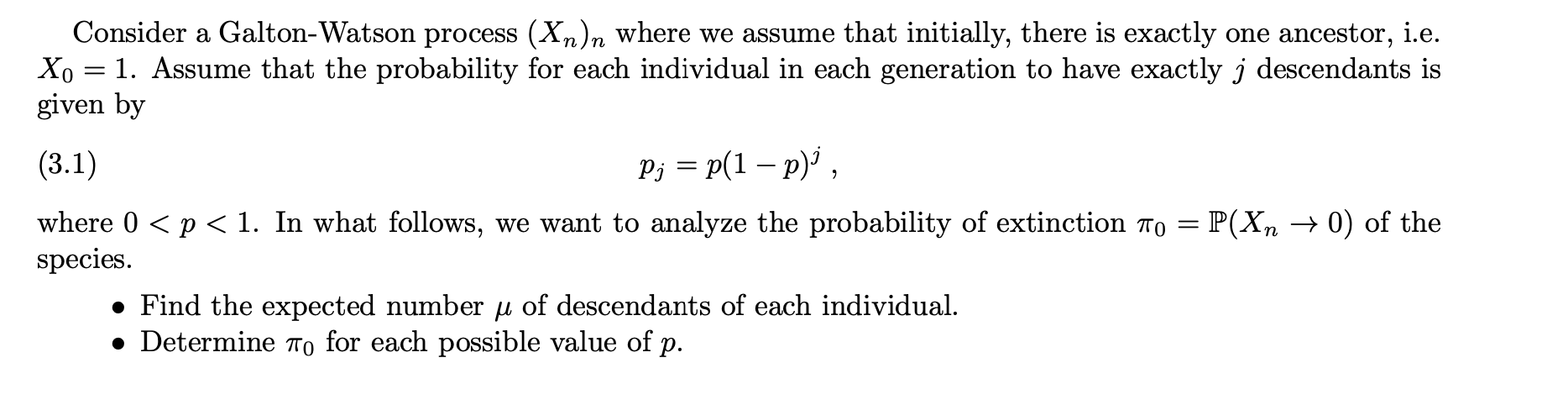 Consider a Galton-Watson process $(X_n)_n$ where we assume that initially, there is exactly one ancestor, i.e. $X_0 = 1$. Assume that the probability for each individual in each generation to have exactly $j$ descendants is given by

(3.1) $p_j = p(1-p)^j$ ,

where $0 < p < 1$. In what follows, we want to analyze the probability of extinction $\pi_0 = \mathbb{P}(X_n \to 0)$ of the species.

• Find the expected number $\mu$ of descendants of each individual.
• Determine $\pi_0$ for each possible value of $p$.